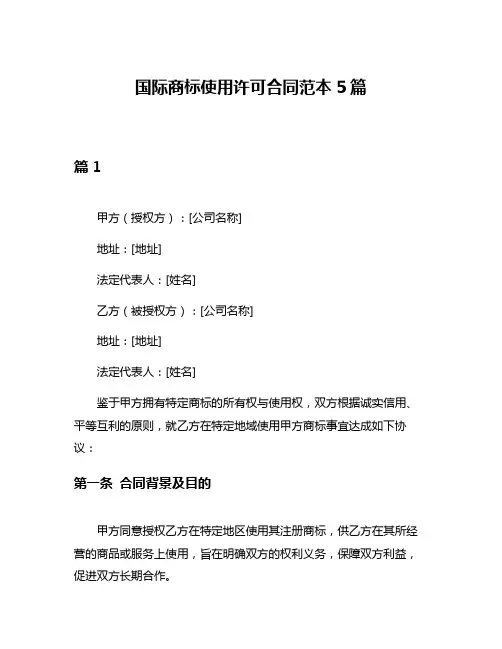 国际商标使用许可合同范本 5 篇

篇 1

甲方（授权方）：[公司名称]

地址：[地址]

法定代表人：[姓名]

乙方（被授权方）：[公司名称]

地址：[地址]

法定代表人：[姓名]

鉴于甲方拥有特定商标的所有权与使用权，双方根据诚实信用、平等互利的原则，就乙方在特定地域使用甲方商标事宜达成如下协议：

第一条 合同背景及目的

甲方同意授权乙方在特定地区使用其注册商标，供乙方在其所经营的商品或服务上使用，旨在明确双方的权利义务，保障双方利益，促进双方长期合作。